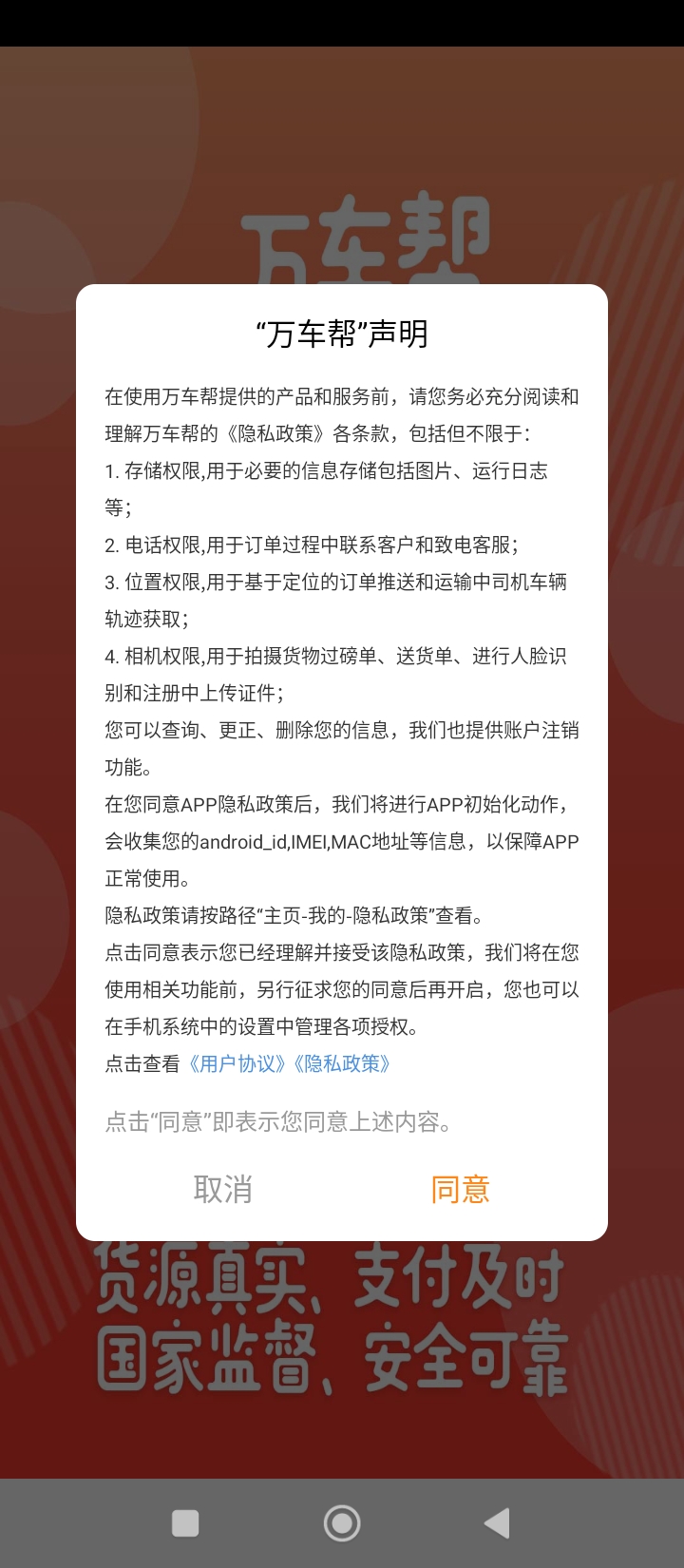 万车帮

“万车帮”声明

在使用万车帮提供的产品和服务前，请您务必充分阅读和理解万车帮的《隐私政策》各条款，包括但不限于：
1. 存储权限,用于必要的信息存储包括图片、运行日志等；
2. 电话权限,用于订单过程中联系客户和致电客服；
3. 位置权限,用于基于定位的订单推送和运输中司机车辆轨迹获取；
4. 相机权限,用于拍摄货物过磅单、送货单、进行人脸识别和注册中上传证件；
您可以查询、更正、删除您的信息，我们也提供账户注销功能。
在您同意APP隐私政策后，我们将进行APP初始化动作，会收集您的android_id,IMEI,MAC地址等信息，以保障APP正常使用。
隐私政策请按路径“主页-我的-隐私政策”查看。
点击同意表示您已经理解并接受该隐私政策，我们将在您使用相关功能前，另行征求您的同意后再开启，您也可以在手机系统中的设置中管理各项授权。
点击查看《用户协议》《隐私政策》

点击“同意”即表示您同意上述内容。

取消 同意

货源真实，支付及时
国家监督，安全可靠